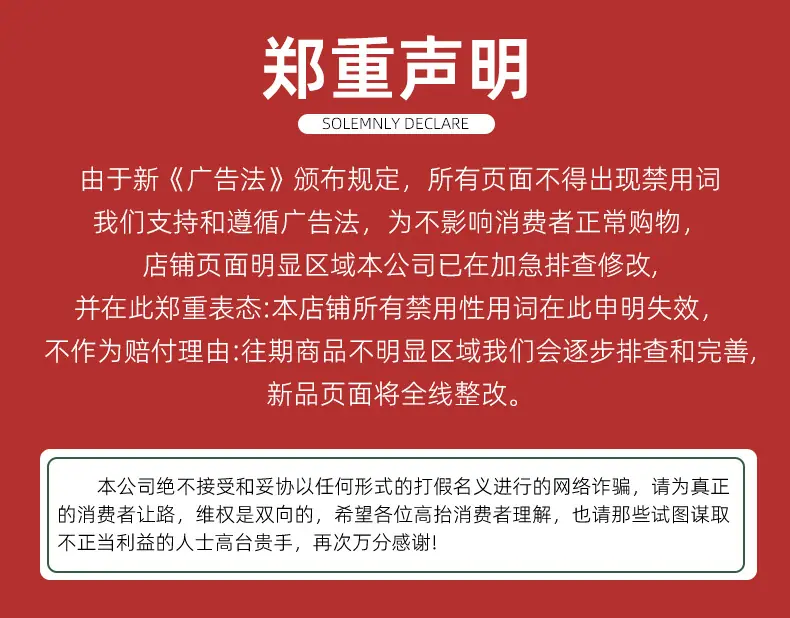 郑重声明

SOLEMNLY DECLARE

由于新《广告法》颁布规定，所有页面不得出现禁用词
我们支持和遵循广告法，为不影响消费者正常购物，
店铺页面明显区域本公司已在加急排查修改,
并在此郑重表态:本店铺所有禁用性用词在此申明失效,
不作为赔付理由:往期商品不明显区域我们会逐步排查和完善,
新品页面将全线整改。

本公司绝不接受和妥协以任何形式的打假名义进行的网络诈骗，请为真正的消费者让路，维权是双向的，希望各位高抬消费者理解，也请那些试图谋取不正当利益的人士高台贵手，再次万分感谢!